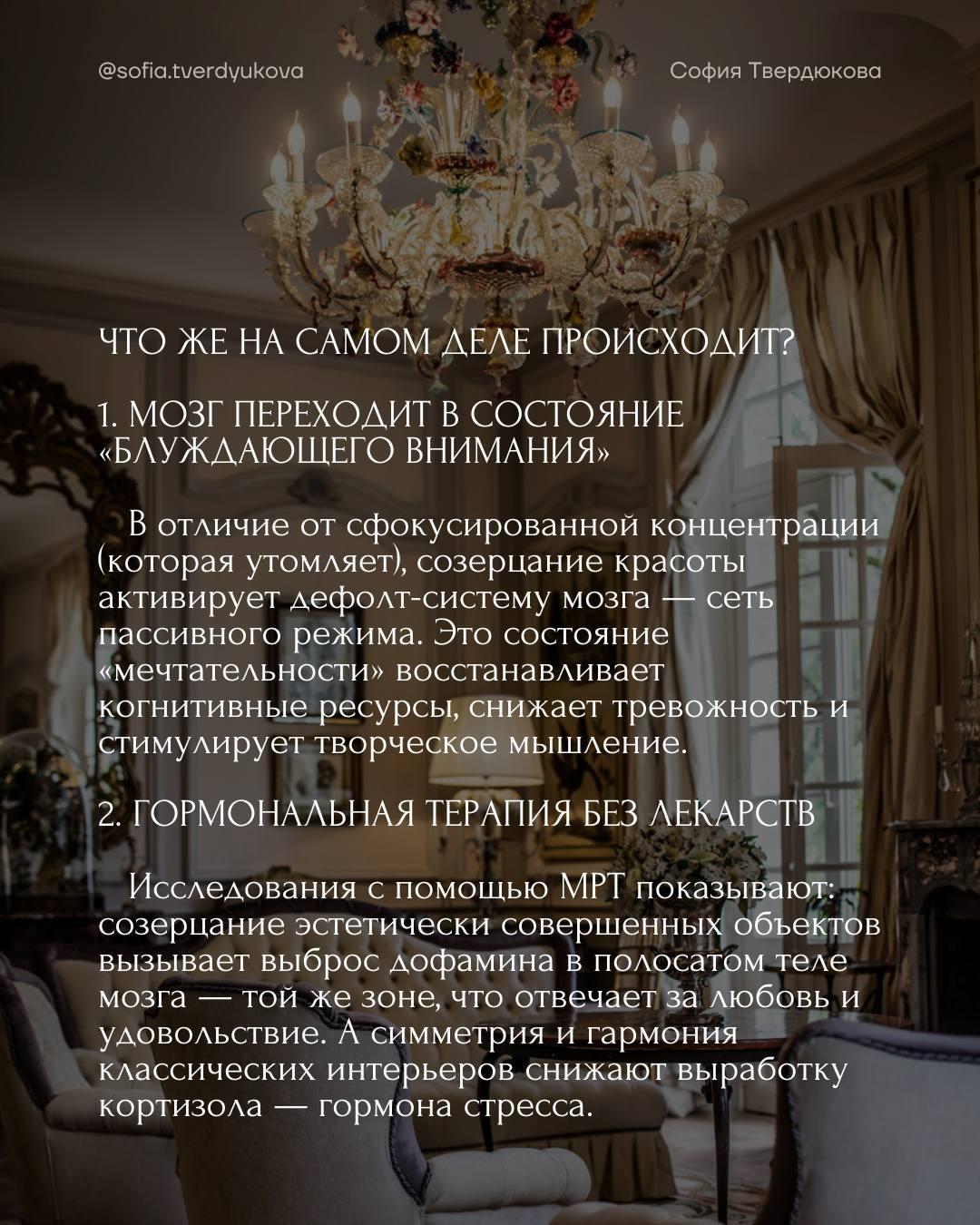 @sofia.tverdyukova

София Твердюкова

ЧТО ЖЕ НА САМОМ ДЕЛЕ ПРОИСХОДИТ?

1. МОЗГ ПЕРЕХОДИТ В СОСТОЯНИЕ «БЛУЖДАЮЩЕГО ВНИМАНИЯ»

В отличие от сфокусированной концентрации (которая утомляет), созерцание красоты активирует дефолт-систему мозга — сеть пассивного режима. Это состояние «мечтательности» восстанавливает когнитивные ресурсы, снижает тревожность и стимулирует творческое мышление.

2. ГОРМОНАЛЬНАЯ ТЕРАПИЯ БЕЗ ЛЕКАРСТВ

Исследования с помощью МРТ показывают: созерцание эстетически совершенных объектов вызывает выброс дофамина в полосатом теле мозга — той же зоне, что отвечает за любовь и удовольствие. А симметрия и гармония классических интерьеров снижают выработку кортизола — гормона стресса.